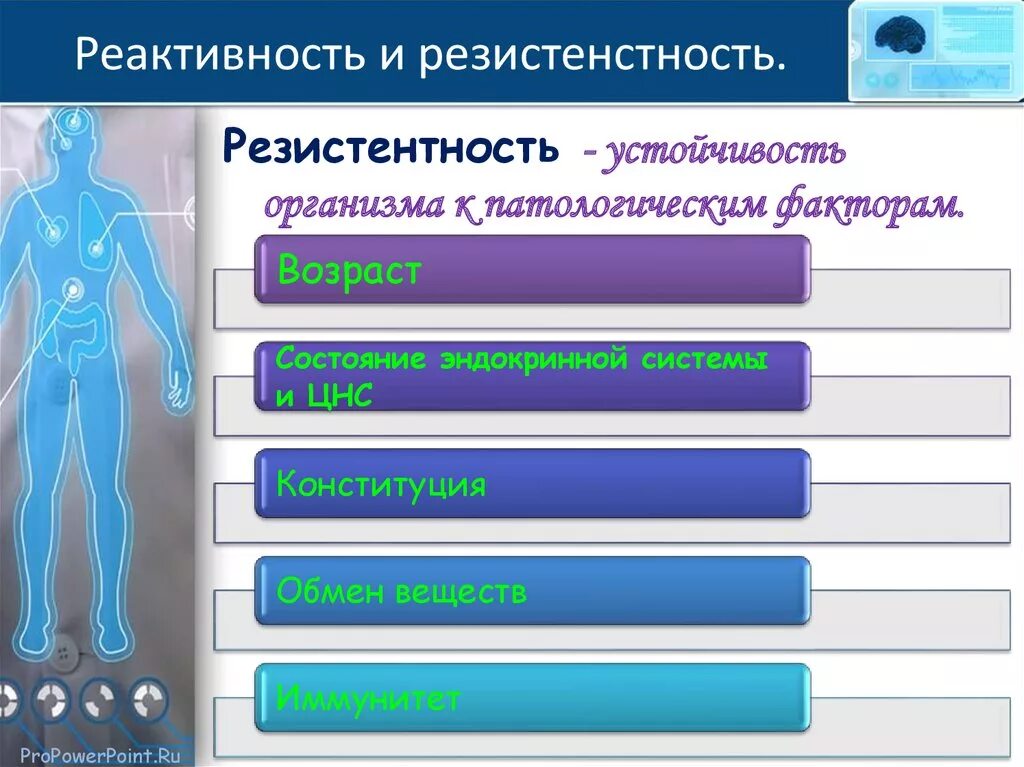 Реактивность и резистенстность.

Резистентность - устойчивость организма к патологическим факторам.

Возраст

Состояние эндокринной системы и ЦНС

Конституция

Обмен веществ

Иммунитет

ProPowerPoint.Ru